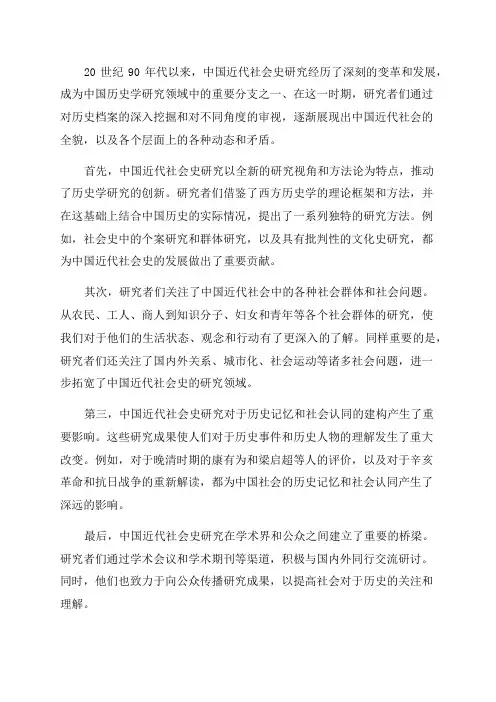 20 世纪 90 年代以来，中国近代社会史研究经历了深刻的变革和发展，成为中国历史学研究领域中的重要分支之一、在这一时期，研究者们通过对历史档案的深入挖掘和对不同角度的审视，逐渐展现出中国近代社会的全貌，以及各个层面上的各种动态和矛盾。

首先，中国近代社会史研究以全新的研究视角和方法论为特点，推动了历史学研究的创新。研究者们借鉴了西方历史学的理论框架和方法，并在这基础上结合中国历史的实际情况，提出了一系列独特的研究方法。例如，社会史中的个案研究和群体研究，以及具有批判性的文化史研究，都为中国近代社会史的发展做出了重要贡献。

其次，研究者们关注了中国近代社会中的各种社会群体和社会问题。从农民、工人、商人到知识分子、妇女和青年等各个社会群体的研究，使我们对于他们的生活状态、观念和行动有了更深入的了解。同样重要的是，研究者们还关注了国内外关系、城市化、社会运动等诸多社会问题，进一步拓宽了中国近代社会史的研究领域。

第三，中国近代社会史研究对于历史记忆和社会认同的建构产生了重要影响。这些研究成果使人们对于历史事件和历史人物的理解发生了重大改变。例如，对于晚清时期的康有为和梁启超等人的评价，以及对于辛亥革命和抗日战争的重新解读，都为中国社会的历史记忆和社会认同产生了深远的影响。

最后，中国近代社会史研究在学术界和公众之间建立了重要的桥梁。研究者们通过学术会议和学术期刊等渠道，积极与国内外同行交流研讨。同时，他们也致力于向公众传播研究成果，以提高社会对于历史的关注和理解。